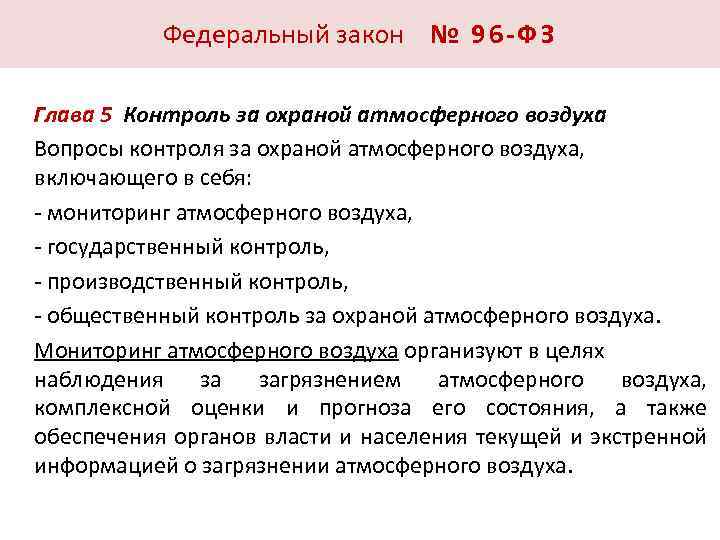 Федеральный закон № 96-ФЗ

Глава 5 Контроль за охраной атмосферного воздуха

Вопросы контроля за охраной атмосферного воздуха, включающего в себя:

- мониторинг атмосферного воздуха,

- государственный контроль,

- производственный контроль,

- общественный контроль за охраной атмосферного воздуха.

Мониторинг атмосферного воздуха организуют в целях наблюдения за загрязнением атмосферного воздуха, комплексной оценки и прогноза его состояния, а также обеспечения органов власти и населения текущей и экстренной информацией о загрязнении атмосферного воздуха.